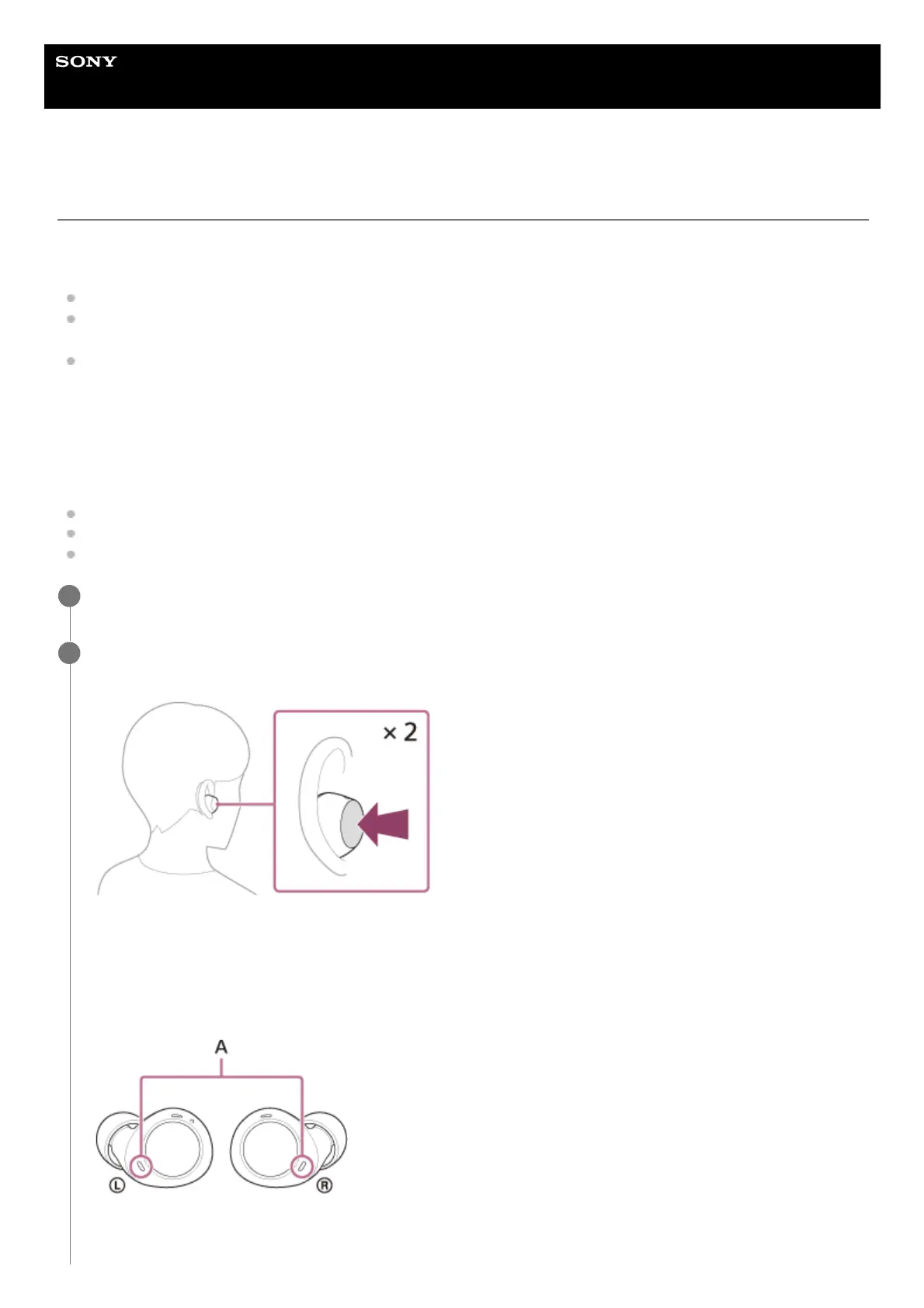 SONY

× 2

A

L

R